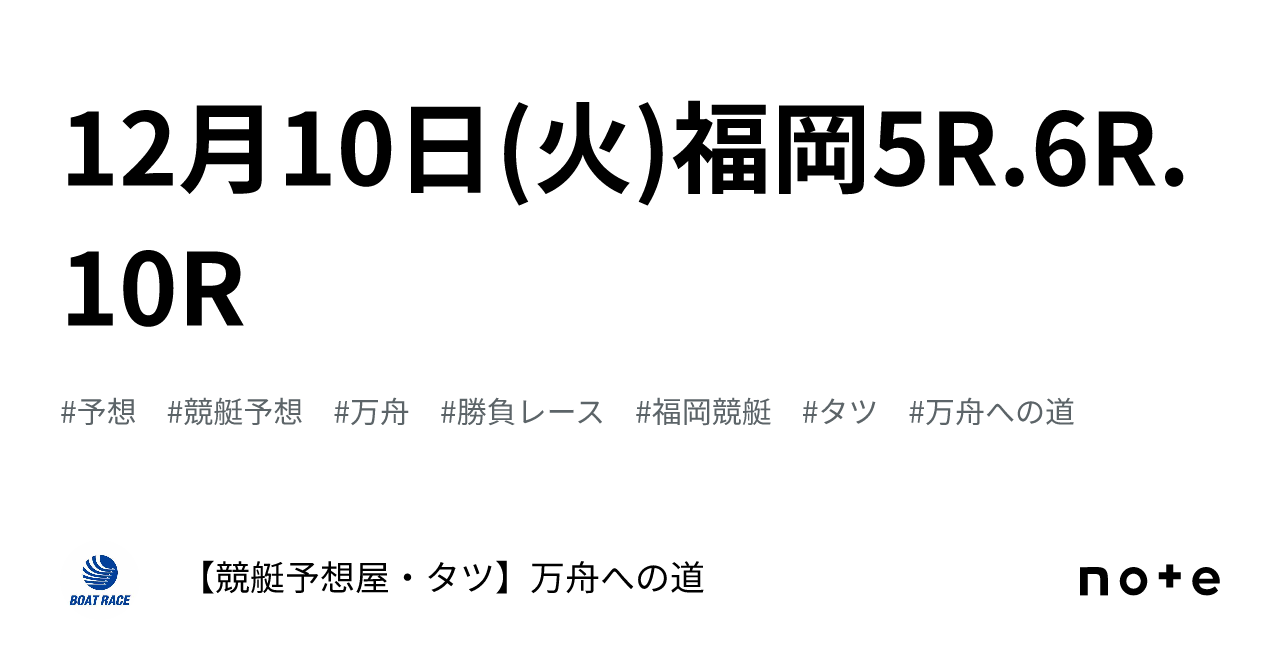 12月10日(火)福岡5R.6R.10R

#予想 #競艇予想 #万舟 #勝負レース #福岡競艇 #タツ #万舟への道

BOAT RACE

【競艇予想屋・タツ】万舟への道

note